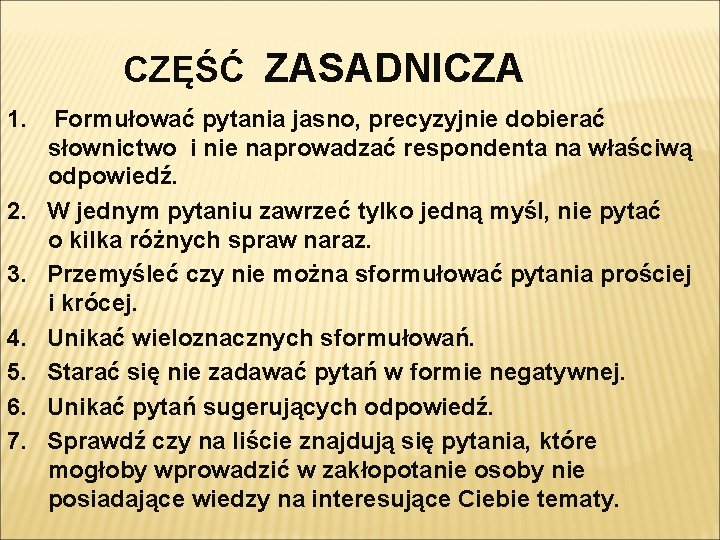 CZĘŚĆ ZASADNICZA

1. Formułować pytania jasno, precyzyjnie dobierać słownictwo i nie naprowadzać respondenta na właściwą odpowiedź.
2. W jednym pytaniu zawrzeć tylko jedną myśl, nie pytać o kilka różnych spraw naraz.
3. Przemyśleć czy nie można sformułować pytania prościej i krócej.
4. Unikać wieloznacznych sformułowań.
5. Starać się nie zadawać pytań w formie negatywnej.
6. Unikać pytań sugerujących odpowiedź.
7. Sprawdź czy na liście znajdują się pytania, które mogłoby wprowadzić w zakłopotanie osoby nie posiadające wiedzy na interesujące Ciebie tematy.